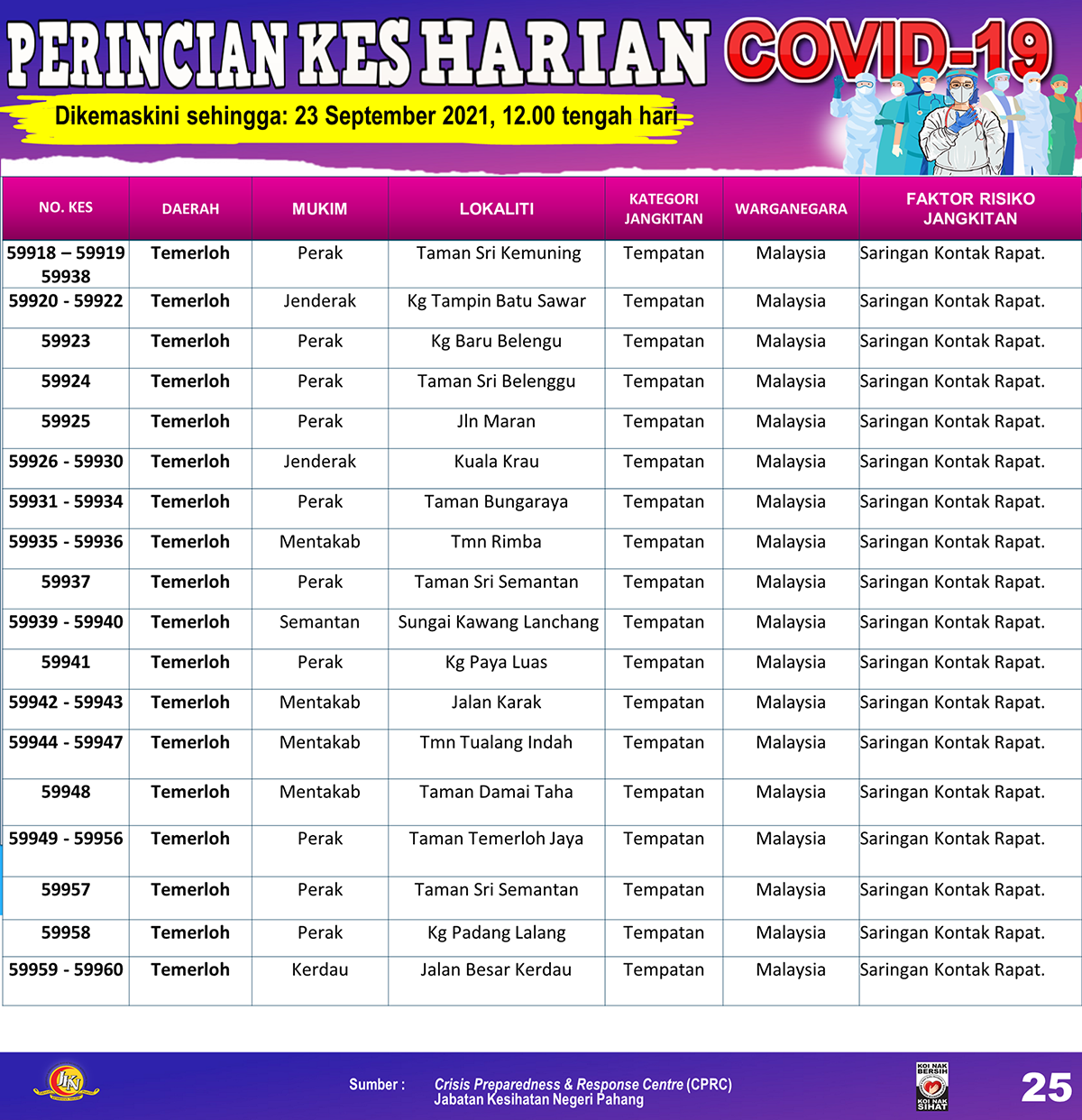 PERINCIAN KES HARIAN COVID-19

Dikemaskini sehingga: 23 September 2021, 12.00 tengah hari

| NO. KES | DAERAH | MUKIM | LOKALITI | KATEGORI JANGKITAN | WARGANEGARA | FAKTOR RISIKO JANGKITAN |
|---|---|---|---|---|---|---|
| 59918 – 59919 59938 | Temerloh | Perak | Taman Sri Kemuning | Tempatan | Malaysia | Saringan Kontak Rapat. |
| 59920 - 59922 | Temerloh | Jenderak | Kg Tampin Batu Sawar | Tempatan | Malaysia | Saringan Kontak Rapat. |
| 59923 | Temerloh | Perak | Kg Baru Belengu | Tempatan | Malaysia | Saringan Kontak Rapat. |
| 59924 | Temerloh | Perak | Taman Sri Belenggu | Tempatan | Malaysia | Saringan Kontak Rapat. |
| 59925 | Temerloh | Perak | Jln Maran | Tempatan | Malaysia | Saringan Kontak Rapat. |
| 59926 - 59930 | Temerloh | Jenderak | Kuala Krau | Tempatan | Malaysia | Saringan Kontak Rapat. |
| 59931 - 59934 | Temerloh | Perak | Taman Bungaraya | Tempatan | Malaysia | Saringan Kontak Rapat. |
| 59935 - 59936 | Temerloh | Mentakab | Tmn Rimba | Tempatan | Malaysia | Saringan Kontak Rapat. |
| 59937 | Temerloh | Perak | Taman Sri Semantan | Tempatan | Malaysia | Saringan Kontak Rapat. |
| 59939 - 59940 | Temerloh | Semantan | Sungai Kawang Lanchang | Tempatan | Malaysia | Saringan Kontak Rapat. |
| 59941 | Temerloh | Perak | Kg Paya Luas | Tempatan | Malaysia | Saringan Kontak Rapat. |
| 59942 - 59943 | Temerloh | Mentakab | Jalan Karak | Tempatan | Malaysia | Saringan Kontak Rapat. |
| 59944 - 59947 | Temerloh | Mentakab | Tmn Tualang Indah | Tempatan | Malaysia | Saringan Kontak Rapat. |
| 59948 | Temerloh | Mentakab | Taman Damai Taha | Tempatan | Malaysia | Saringan Kontak Rapat. |
| 59949 - 59956 | Temerloh | Perak | Taman Temerloh Jaya | Tempatan | Malaysia | Saringan Kontak Rapat. |
| 59957 | Temerloh | Perak | Taman Sri Semantan | Tempatan | Malaysia | Saringan Kontak Rapat. |
| 59958 | Temerloh | Perak | Kg Padang Lalang | Tempatan | Malaysia | Saringan Kontak Rapat. |
| 59959 - 59960 | Temerloh | Kerdau | Jalan Besar Kerdau | Tempatan | Malaysia | Saringan Kontak Rapat. |

Sumber : Crisis Preparedness & Response Centre (CPRC) Jabatan Kesihatan Negeri Pahang

KOI NAK BERSIH KOI NAK SIHAT

25